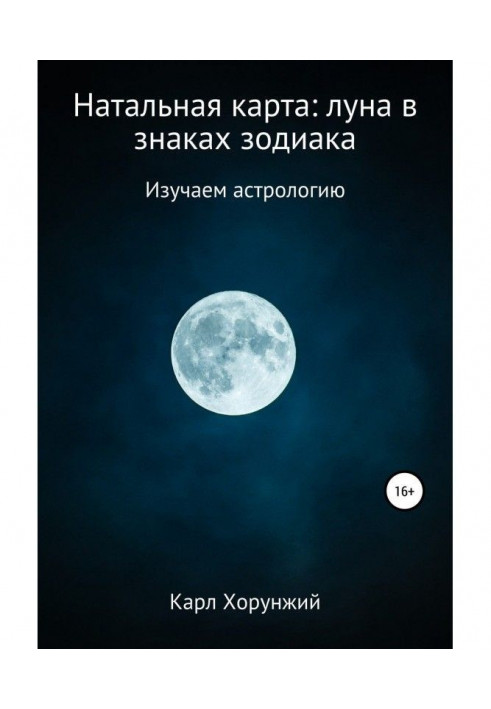 Натальная карта: луна в знаках зодиака

Изучаем астрологию

16+

Карл Хорунжий